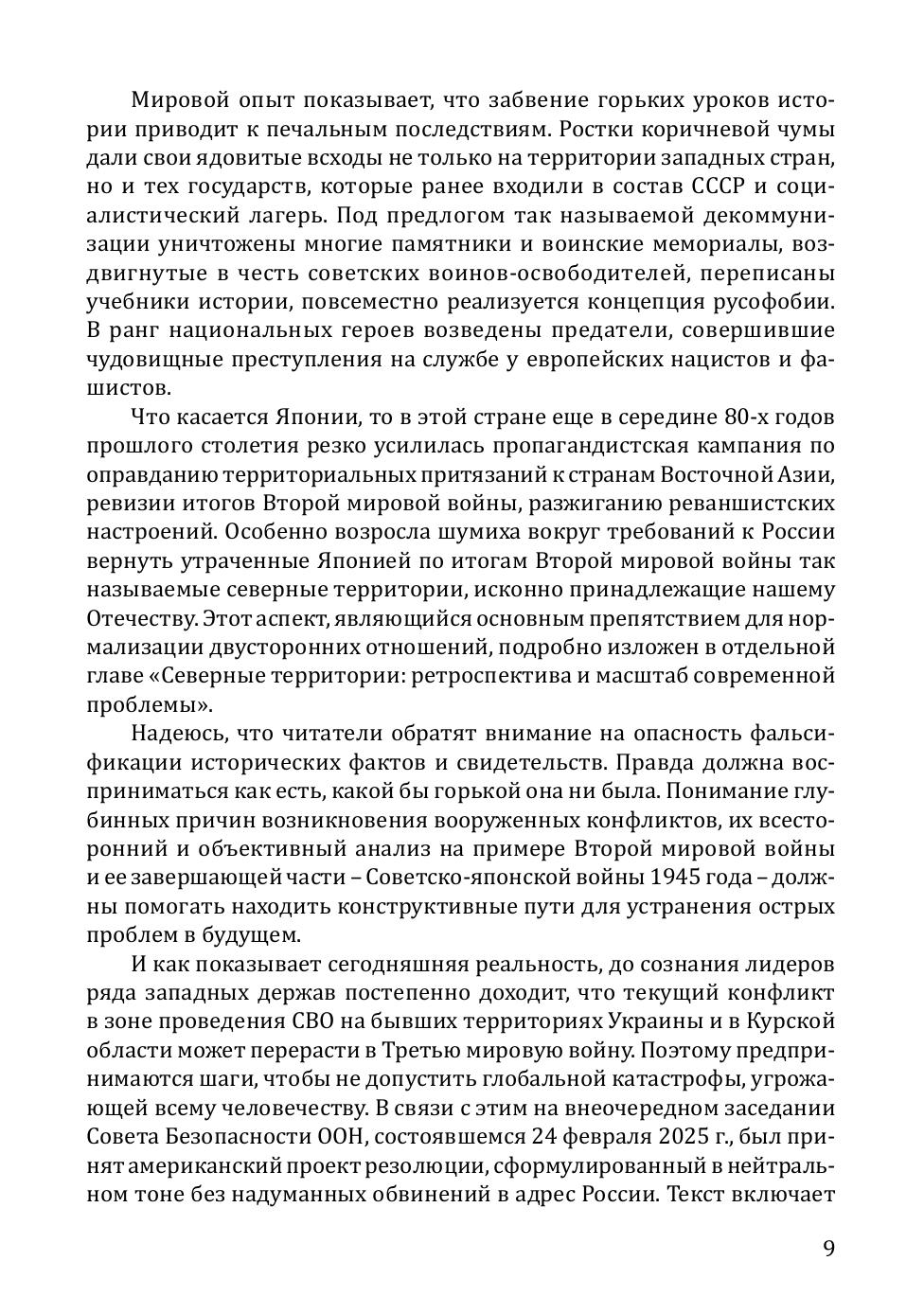 Мировой опыт показывает, что забвение горьких уроков истории приводит к печальным последствиям. Ростки коричневой чумы дали свои ядовитые всходы не только на территории западных стран, но и тех государств, которые ранее входили в состав СССР и социалистический лагерь. Под предлогом так называемой декоммунизации уничтожены многие памятники и воинские мемориалы, воздвигнутые в честь советских воинов-освободителей, переписаны учебники истории, повсеместно реализуется концепция русофобии. В ранг национальных героев возведены предатели, совершившие чудовищные преступления на службе у европейских нацистов и фашистов.

Что касается Японии, то в этой стране еще в середине 80-х годов прошлого столетия резко усилилась пропагандистская кампания по оправданию территориальных притязаний к странам Восточной Азии, ревизии итогов Второй мировой войны, разжиганию реваншистских настроений. Особенно возросла шумиха вокруг требований к России вернуть утраченные Японией по итогам Второй мировой войны так называемые северные территории, исконно принадлежащие нашему Отечеству. Этот аспект, являющийся основным препятствием для нормализации двусторонних отношений, подробно изложен в отдельной главе «Северные территории: ретроспектива и масштаб современной проблемы».

Надеюсь, что читатели обратят внимание на опасность фальсификации исторических фактов и свидетельств. Правда должна восприниматься как есть, какой бы горькой она ни была. Понимание глубинных причин возникновения вооруженных конфликтов, их всесторонний и объективный анализ на примере Второй мировой войны и ее завершающей части – Советско-японской войны 1945 года – должны помогать находить конструктивные пути для устранения острых проблем в будущем.

И как показывает сегодняшняя реальность, до сознания лидеров ряда западных держав постепенно доходит, что текущий конфликт в зоне проведения СВО на бывших территориях Украины и в Курской области может перерасти в Третью мировую войну. Поэтому предпринимаются шаги, чтобы не допустить глобальной катастрофы, угрожающей всему человечеству. В связи с этим на внеочередном заседании Совета Безопасности ООН, состоявшемся 24 февраля 2025 г., был принят американский проект резолюции, сформулированный в нейтральном тоне без надуманных обвинений в адрес России. Текст включает

9